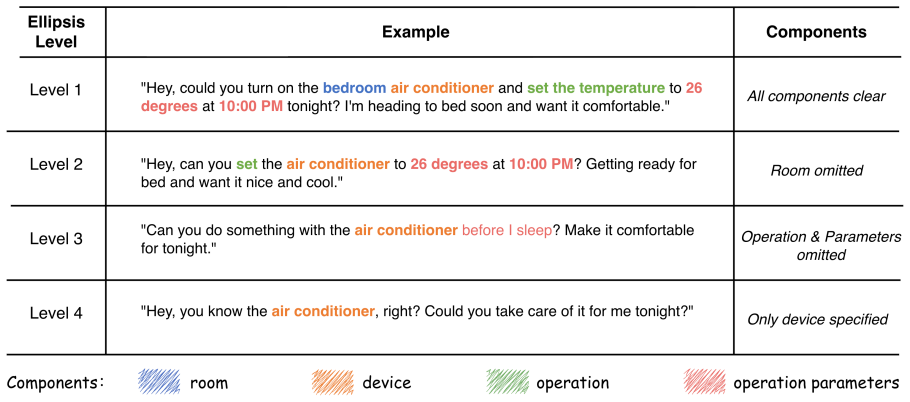 | Ellipsis Level | Example | Components |
|---|---|---|
| Level 1 | "Hey, could you turn on the bedroom air conditioner and set the temperature to 26 degrees at 10:00 PM tonight? I'm heading to bed soon and want it comfortable." | All components clear |
| Level 2 | "Hey, can you set the air conditioner to 26 degrees at 10:00 PM? Getting ready for bed and want it nice and cool." | Room omitted |
| Level 3 | "Can you do something with the air conditioner before I sleep? Make it comfortable for tonight." | Operation & Parameters omitted |
| Level 4 | "Hey, you know the air conditioner, right? Could you take care of it for me tonight?" | Only device specified |

Components: room device operation operation parameters